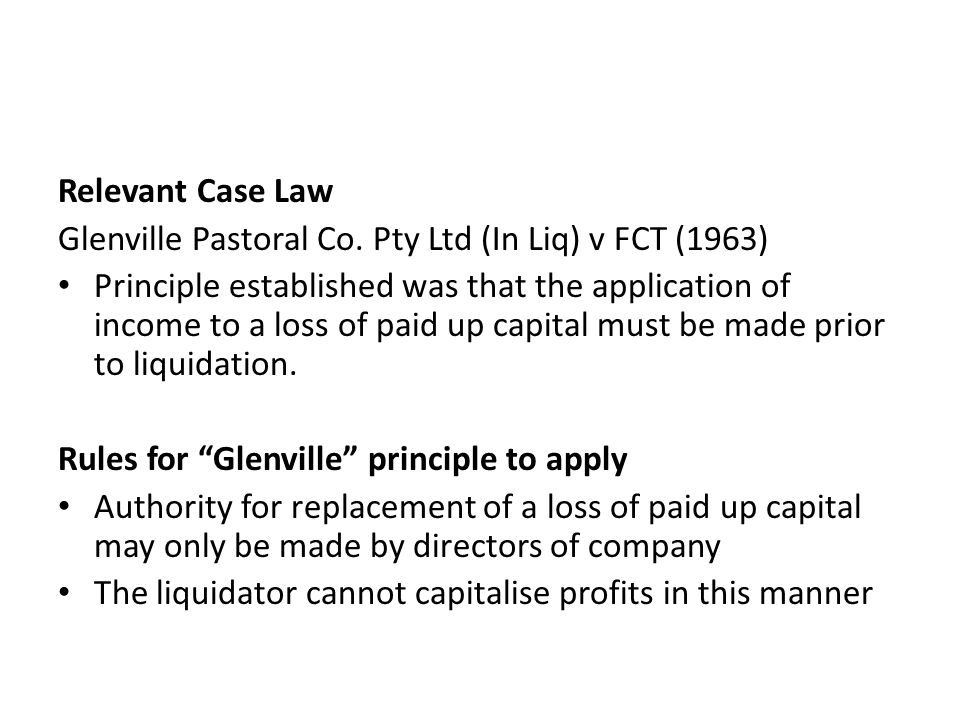 Relevant Case Law
Glenville Pastoral Co. Pty Ltd (In Liq) v FCT (1963)

• Principle established was that the application of income to a loss of paid up capital must be made prior to liquidation.

Rules for “Glenville” principle to apply

• Authority for replacement of a loss of paid up capital may only be made by directors of company
• The liquidator cannot capitalise profits in this manner